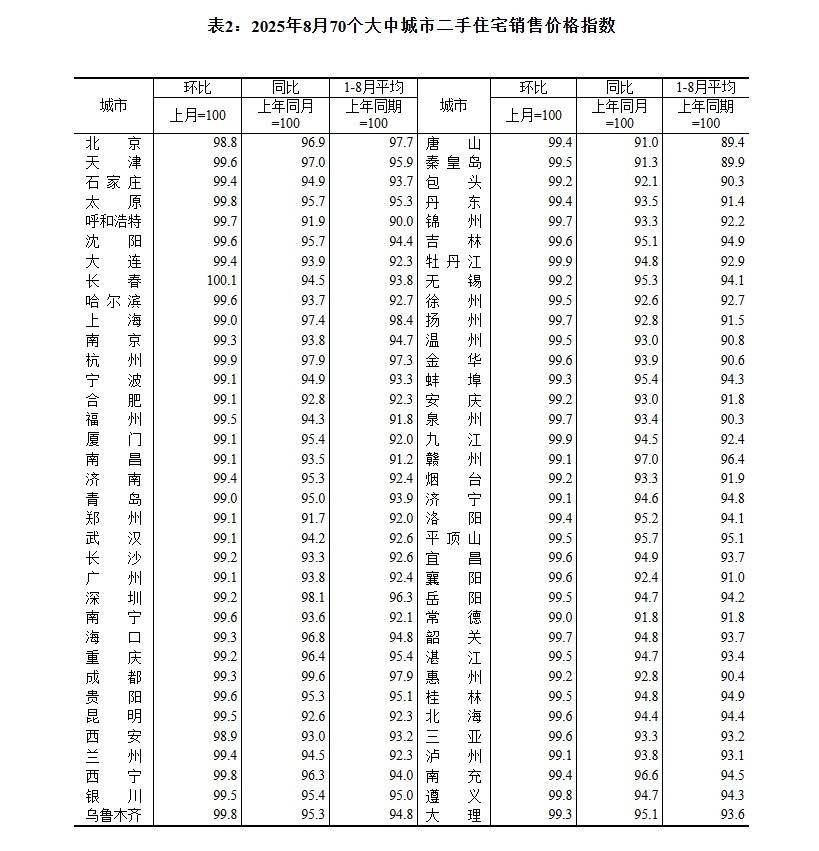 表2：2025年8月70个大中城市二手住宅销售价格指数

| 城市 | 环比 上月=100 | 同比 上年同月=100 | 1-8月平均 上年同期=100 | 城市 | 环比 上月=100 | 同比 上年同月=100 | 1-8月平均 上年同期=100 |
|---|---|---|---|---|---|---|---|
| 北京 | 98.8 | 96.9 | 97.7 | 唐山 | 99.4 | 91.0 | 89.4 |
| 天津 | 99.6 | 97.0 | 95.9 | 秦皇岛 | 99.5 | 91.3 | 89.9 |
| 石家庄 | 99.4 | 94.9 | 93.7 | 包头 | 99.2 | 92.1 | 90.3 |
| 太原 | 99.8 | 95.7 | 95.3 | 丹东 | 99.4 | 93.5 | 91.4 |
| 呼和浩特 | 99.7 | 91.9 | 90.0 | 锦州 | 99.7 | 93.3 | 92.2 |
| 沈阳 | 99.6 | 95.7 | 94.4 | 吉林 | 99.6 | 95.1 | 94.9 |
| 大连 | 99.4 | 93.9 | 92.3 | 牡丹江 | 99.9 | 94.8 | 92.9 |
| 长春 | 100.1 | 94.5 | 93.8 | 无锡 | 99.2 | 95.3 | 94.1 |
| 哈尔滨 | 99.6 | 93.7 | 92.7 | 徐州 | 99.5 | 92.6 | 92.7 |
| 上海 | 99.0 | 97.4 | 98.4 | 扬州 | 99.7 | 92.8 | 91.5 |
| 南京 | 99.3 | 93.8 | 94.7 | 温州 | 99.5 | 93.0 | 90.8 |
| 杭州 | 99.9 | 97.9 | 97.3 | 金华 | 99.6 | 93.9 | 90.6 |
| 宁波 | 99.1 | 94.9 | 93.3 | 蚌埠 | 99.3 | 95.4 | 94.3 |
| 合肥 | 99.1 | 92.8 | 92.3 | 安庆 | 99.2 | 93.0 | 91.8 |
| 福州 | 99.5 | 94.3 | 91.8 | 泉州 | 99.7 | 93.4 | 90.3 |
| 厦门 | 99.1 | 95.4 | 92.0 | 九江 | 99.9 | 94.5 | 92.4 |
| 南昌 | 99.1 | 93.5 | 91.2 | 赣州 | 99.1 | 97.0 | 96.4 |
| 济南 | 99.4 | 95.3 | 92.4 | 烟台 | 99.2 | 93.3 | 91.9 |
| 青岛 | 99.0 | 95.0 | 93.9 | 济宁 | 99.1 | 94.6 | 94.8 |
| 郑州 | 99.1 | 91.7 | 92.0 | 洛阳 | 99.4 | 95.2 | 94.1 |
| 武汉 | 99.1 | 94.2 | 92.6 | 平顶山 | 99.5 | 95.7 | 95.1 |
| 长沙 | 99.2 | 93.3 | 92.6 | 宜昌 | 99.6 | 94.9 | 93.7 |
| 广州 | 99.1 | 93.8 | 92.4 | 襄阳 | 99.6 | 92.4 | 91.0 |
| 深圳 | 99.2 | 98.1 | 96.3 | 岳阳 | 99.5 | 94.7 | 94.2 |
| 南宁 | 99.6 | 93.6 | 92.1 | 常德 | 99.0 | 91.8 | 91.8 |
| 海口 | 99.3 | 96.8 | 94.8 | 韶关 | 99.7 | 94.8 | 93.7 |
| 重庆 | 99.2 | 96.4 | 95.4 | 湛江 | 99.5 | 94.7 | 93.4 |
| 成都 | 99.3 | 99.6 | 97.9 | 惠州 | 99.2 | 92.8 | 90.4 |
| 贵阳 | 99.6 | 95.3 | 95.1 | 桂林 | 99.5 | 94.8 | 94.9 |
| 昆明 | 99.5 | 92.6 | 92.3 | 北海 | 99.6 | 94.4 | 94.4 |
| 西安 | 98.9 | 93.0 | 93.2 | 三亚 | 99.6 | 93.3 | 93.2 |
| 兰州 | 99.4 | 94.5 | 92.3 | 泸州 | 99.1 | 93.8 | 93.1 |
| 西宁 | 99.8 | 96.3 | 94.0 | 南充 | 99.4 | 96.6 | 94.5 |
| 银川 | 99.5 | 95.4 | 95.0 | 遵义 | 99.8 | 94.7 | 94.3 |
| 乌鲁木齐 | 99.8 | 95.3 | 94.8 | 大理 | 99.3 | 95.1 | 93.6 |